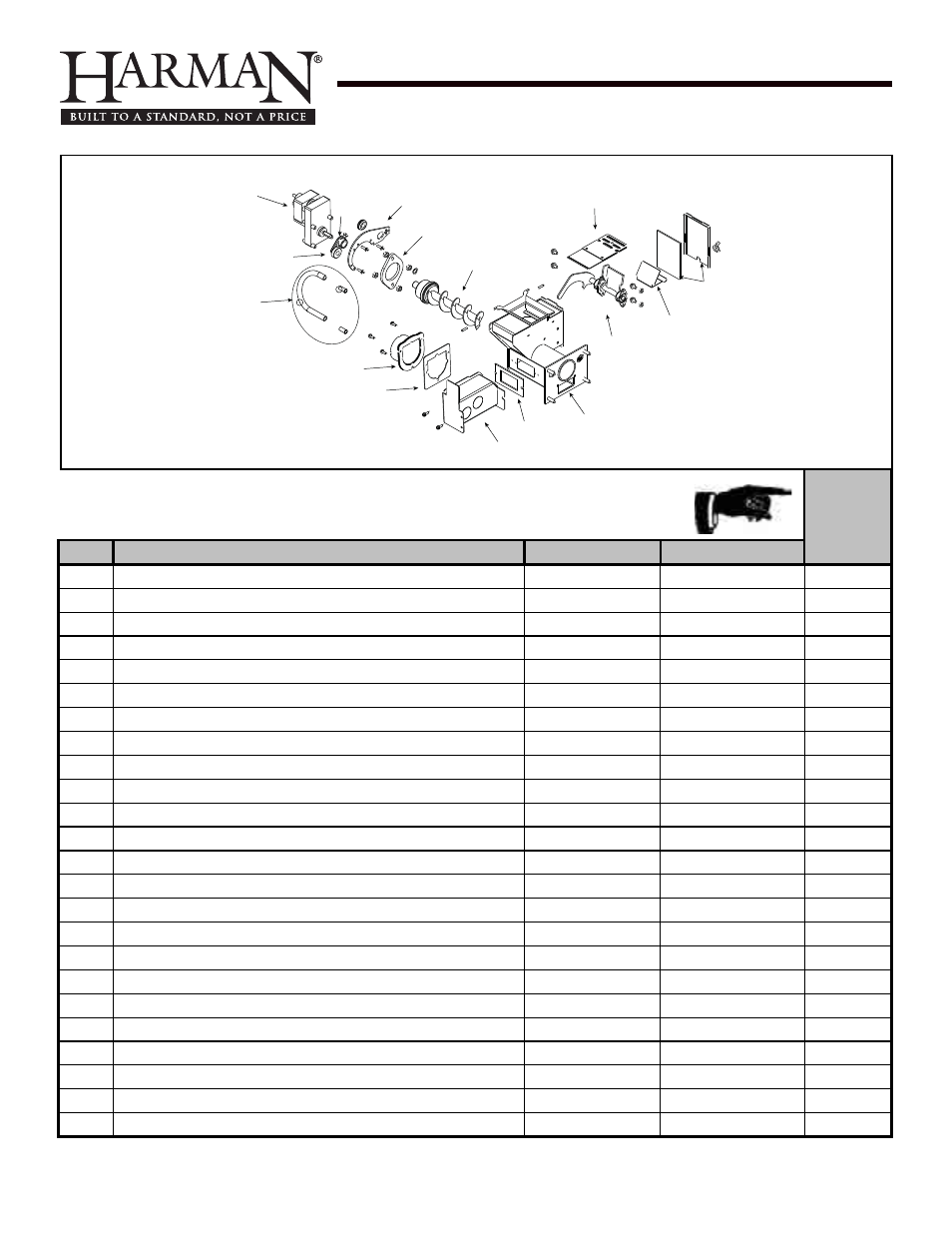 HARMAN®
BUILT TO A STANDARD, NOT A PRICE